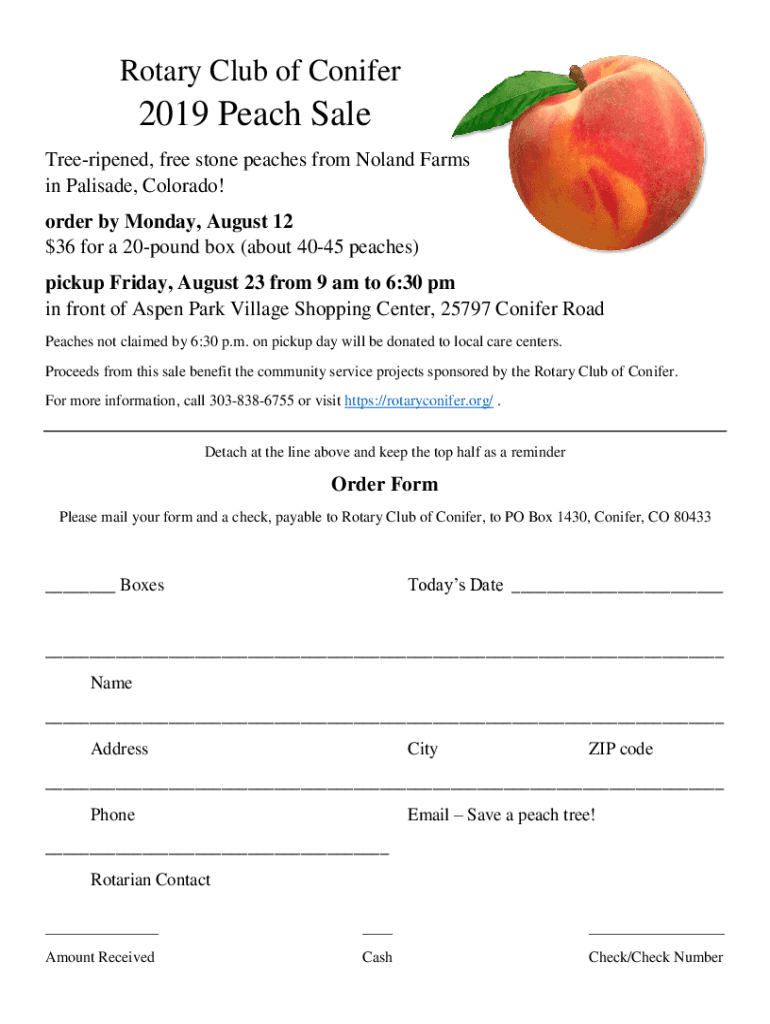 Rotary Club of Conifer

2019 Peach Sale

Tree-ripened, free stone peaches from Noland Farms in Palisade, Colorado!

order by Monday, August 12
$36 for a 20-pound box (about 40-45 peaches)

pickup Friday, August 23 from 9 am to 6:30 pm
in front of Aspen Park Village Shopping Center, 25797 Conifer Road

Peaches not claimed by 6:30 p.m. on pickup day will be donated to local care centers.

Proceeds from this sale benefit the community service projects sponsored by the Rotary Club of Conifer.

For more information, call 303-838-6755 or visit https://rotaryconifer.org/ .

Detach at the line above and keep the top half as a reminder

Order Form

Please mail your form and a check, payable to Rotary Club of Conifer, to PO Box 1430, Conifer, CO 80433

_______ Boxes

Today's Date ______________________

Name

Address

City

ZIP code

Phone

Email – Save a peach tree!

Rotarian Contact

Amount Received

Cash

Check/Check Number